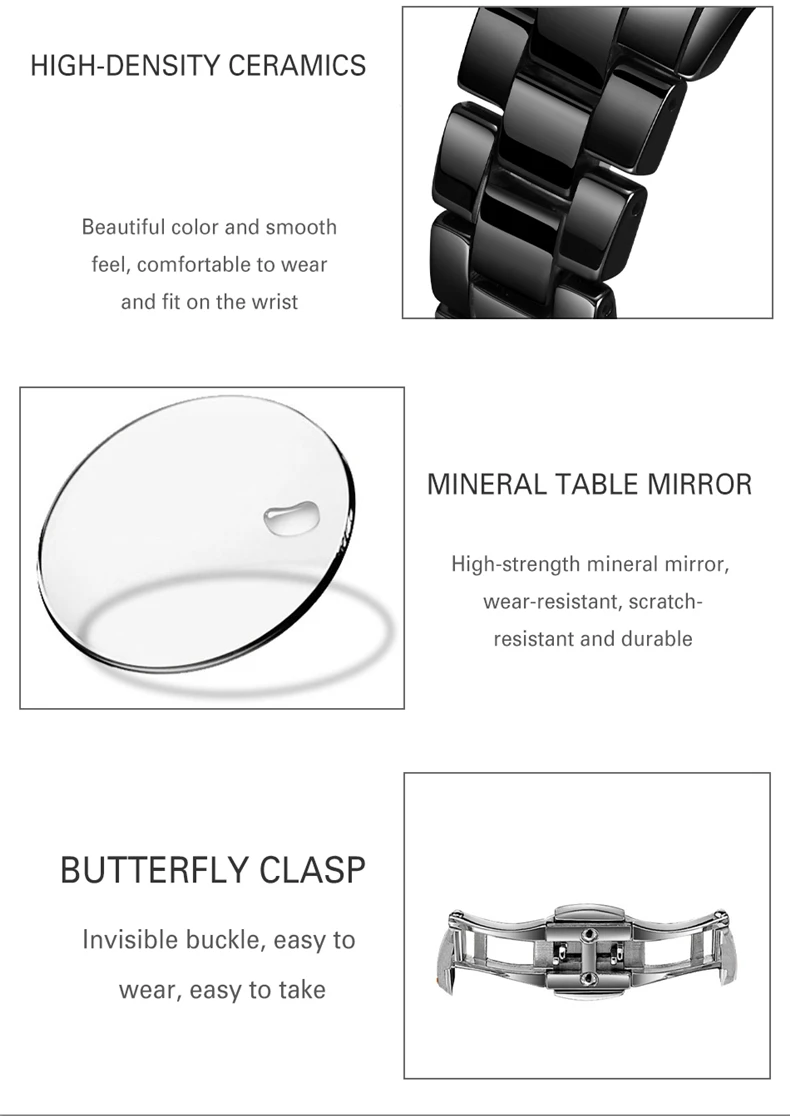 HIGH-DENSITY CERAMICS

Beautiful color and smooth feel, comfortable to wear and fit on the wrist

MINERAL TABLE MIRROR

High-strength mineral mirror, wear-resistant, scratch-resistant and durable

BUTTERFLY CLASP

Invisible buckle, easy to wear, easy to take